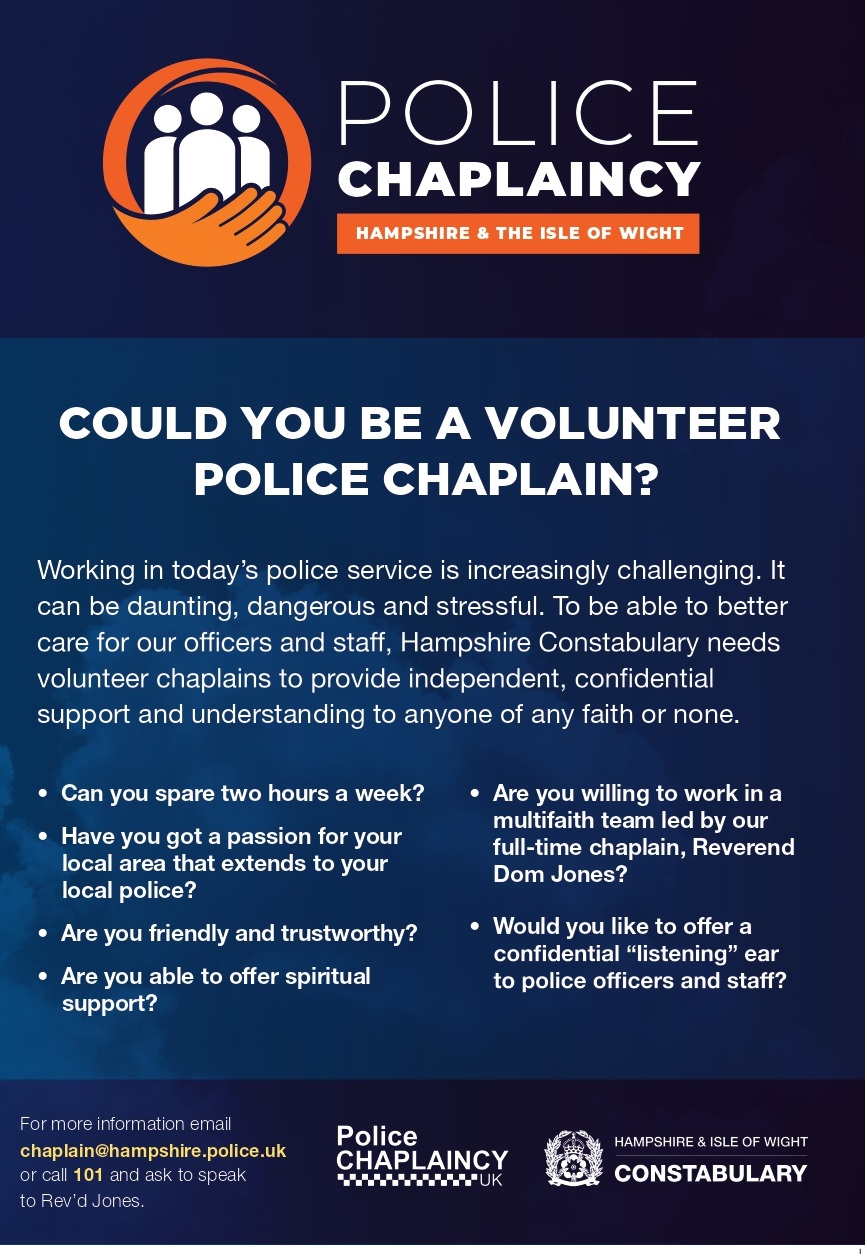 POLICE
CHAPLAINCY
HAMPSHIRE & THE ISLE OF WIGHT

COULD YOU BE A VOLUNTEER POLICE CHAPLAIN?

Working in today's police service is increasingly challenging. It can be daunting, dangerous and stressful. To be able to better care for our officers and staff, Hampshire Constabulary needs volunteer chaplains to provide independent, confidential support and understanding to anyone of any faith or none.

• Can you spare two hours a week?
• Have you got a passion for your local area that extends to your local police?
• Are you friendly and trustworthy?
• Are you able to offer spiritual support?

• Are you willing to work in a multifaith team led by our full-time chaplain, Reverend Dom Jones?
• Would you like to offer a confidential "listening" ear to police officers and staff?

For more information email chaplain@hampshire.police.uk or call 101 and ask to speak to Rev'd Jones.

Police CHAPLAINCY UK

HAMPSHIRE & ISLE OF WIGHT
CONSTABULARY